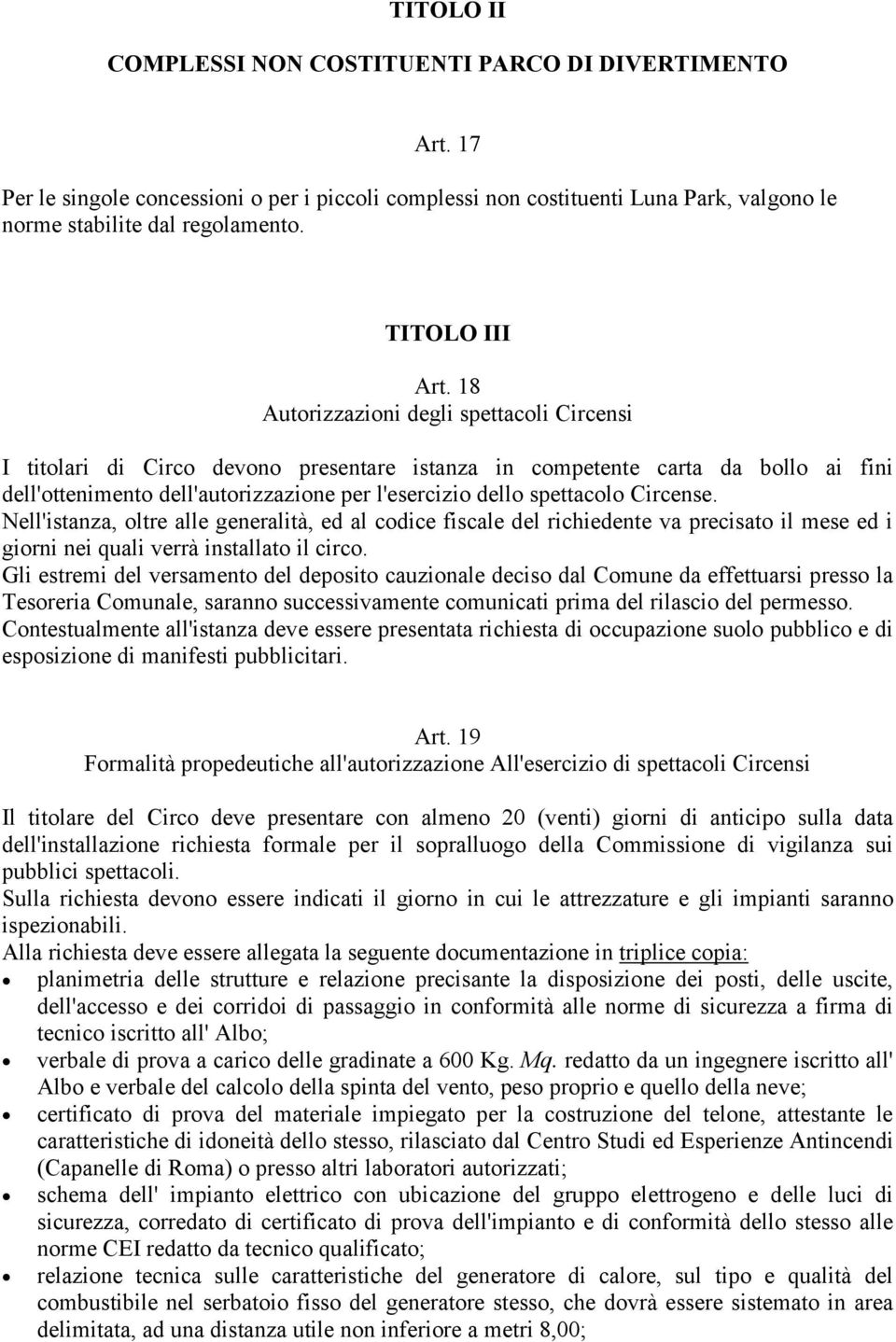 TITOLO II

COMPLESSI NON COSTITUENTI PARCO DI DIVERTIMENTO

Art. 17

Per le singole concessioni o per i piccoli complessi non costituenti Luna Park, valgono le norme stabilite dal regolamento.

TITOLO III

Art. 18
Autorizzazioni degli spettacoli Circensi

I titolari di Circo devono presentare istanza in competente carta da bollo ai fini dell'ottenimento dell'autorizzazione per l'esercizio dello spettacolo Circense.
Nell'istanza, oltre alle generalità, ed al codice fiscale del richiedente va precisato il mese ed i giorni nei quali verrà installato il circo.
Gli estremi del versamento del deposito cauzionale deciso dal Comune da effettuarsi presso la Tesoreria Comunale, saranno successivamente comunicati prima del rilascio del permesso.
Contestualmente all'istanza deve essere presentata richiesta di occupazione suolo pubblico e di esposizione di manifesti pubblicitari.

Art. 19
Formalità propedeutiche all'autorizzazione All'esercizio di spettacoli Circensi

Il titolare del Circo deve presentare con almeno 20 (venti) giorni di anticipo sulla data dell'installazione richiesta formale per il sopralluogo della Commissione di vigilanza sui pubblici spettacoli.
Sulla richiesta devono essere indicati il giorno in cui le attrezzature e gli impianti saranno ispezionabili.
Alla richiesta deve essere allegata la seguente documentazione in triplice copia:
• planimetria delle strutture e relazione precisante la disposizione dei posti, delle uscite, dell'accesso e dei corridoi di passaggio in conformità alle norme di sicurezza a firma di tecnico iscritto all' Albo;
• verbale di prova a carico delle gradinate a 600 Kg. Mq. redatto da un ingegnere iscritto all' Albo e verbale del calcolo della spinta del vento, peso proprio e quello della neve;
• certificato di prova del materiale impiegato per la costruzione del telone, attestante le caratteristiche di idoneità dello stesso, rilasciato dal Centro Studi ed Esperienze Antincendi (Capanelle di Roma) o presso altri laboratori autorizzati;
• schema dell' impianto elettrico con ubicazione del gruppo elettrogeno e delle luci di sicurezza, corredato di certificato di prova dell'impianto e di conformità dello stesso alle norme CEI redatto da tecnico qualificato;
• relazione tecnica sulle caratteristiche del generatore di calore, sul tipo e qualità del combustibile nel serbatoio fisso del generatore stesso, che dovrà essere sistemato in area delimitata, ad una distanza utile non inferiore a metri 8,00;